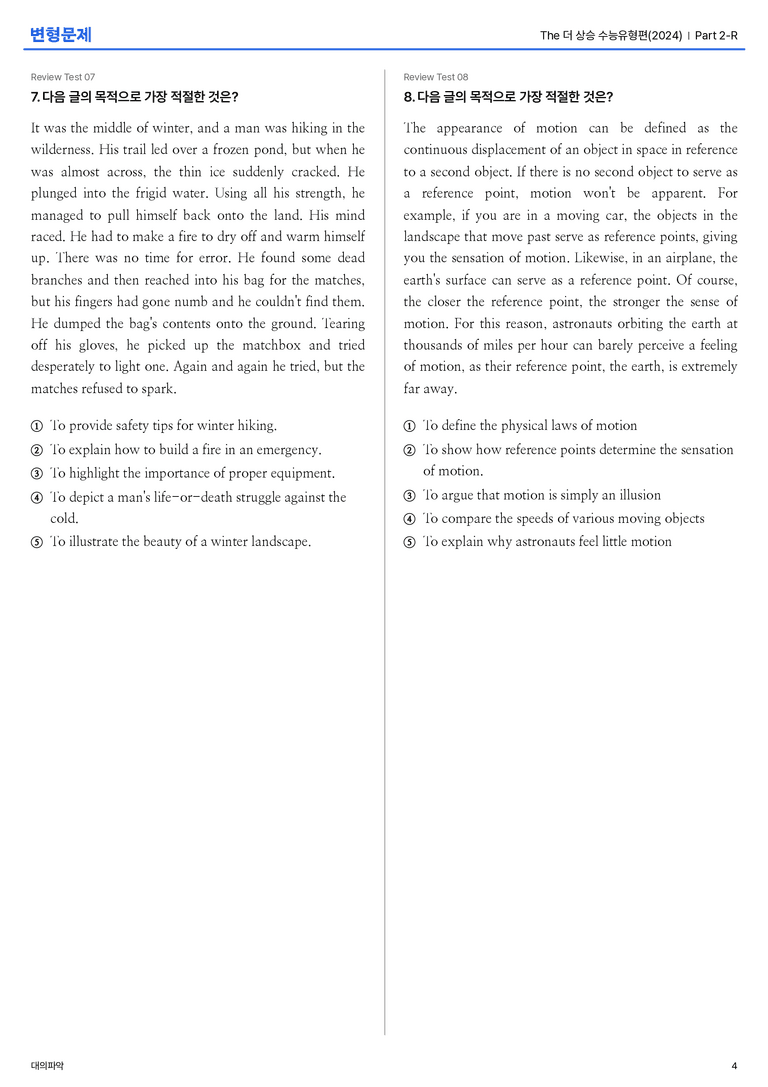 변형문제

The 더 상승 수능유형편(2024) | Part 2-R

Review Test 07

7. 다음 글의 목적으로 가장 적절한 것은?

It was the middle of winter, and a man was hiking in the wilderness. His trail led over a frozen pond, but when he was almost across, the thin ice suddenly cracked. He plunged into the frigid water. Using all his strength, he managed to pull himself back onto the land. His mind raced. He had to make a fire to dry off and warm himself up. There was no time for error. He found some dead branches and then reached into his bag for the matches, but his fingers had gone numb and he couldn't find them. He dumped the bag's contents onto the ground. Tearing off his gloves, he picked up the matchbox and tried desperately to light one. Again and again he tried, but the matches refused to spark.

① To provide safety tips for winter hiking.
② To explain how to build a fire in an emergency.
③ To highlight the importance of proper equipment.
④ To depict a man's life-or-death struggle against the cold.
⑤ To illustrate the beauty of a winter landscape.

Review Test 08

8. 다음 글의 목적으로 가장 적절한 것은?

The appearance of motion can be defined as the continuous displacement of an object in space in reference to a second object. If there is no second object to serve as a reference point, motion won't be apparent. For example, if you are in a moving car, the objects in the landscape that move past serve as reference points, giving you the sensation of motion. Likewise, in an airplane, the earth's surface can serve as a reference point. Of course, the closer the reference point, the stronger the sense of motion. For this reason, astronauts orbiting the earth at thousands of miles per hour can barely perceive a feeling of motion, as their reference point, the earth, is extremely far away.

① To define the physical laws of motion
② To show how reference points determine the sensation of motion.
③ To argue that motion is simply an illusion
④ To compare the speeds of various moving objects
⑤ To explain why astronauts feel little motion

대의파악

4